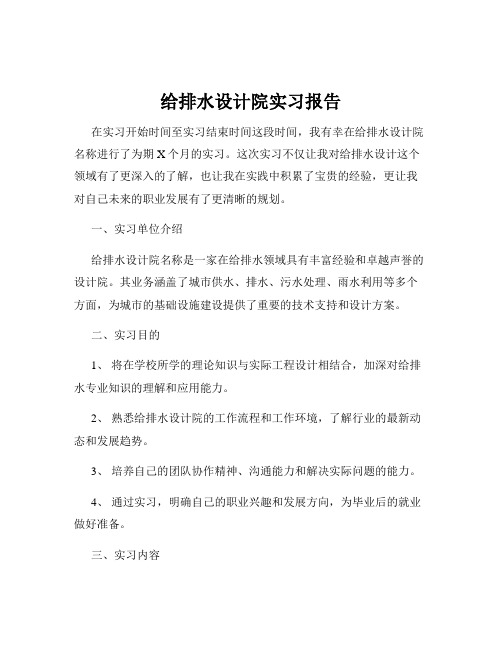 给排水设计院实习报告

在实习开始时间至实习结束时间这段时间，我有幸在给排水设计院名称进行了为期 X 个月的实习。这次实习不仅让我对给排水设计这个领域有了更深入的了解，也让我在实践中积累了宝贵的经验，更让我对自己未来的职业发展有了更清晰的规划。

一、实习单位介绍

给排水设计院名称是一家在给排水领域具有丰富经验和卓越声誉的设计院。其业务涵盖了城市供水、排水、污水处理、雨水利用等多个方面，为城市的基础设施建设提供了重要的技术支持和设计方案。

二、实习目的

1、 将在学校所学的理论知识与实际工程设计相结合，加深对给排水专业知识的理解和应用能力。

2、 熟悉给排水设计院的工作流程和工作环境，了解行业的最新动态和发展趋势。

3、 培养自己的团队协作精神、沟通能力和解决实际问题的能力。

4、 通过实习，明确自己的职业兴趣和发展方向，为毕业后的就业做好准备。

三、实习内容